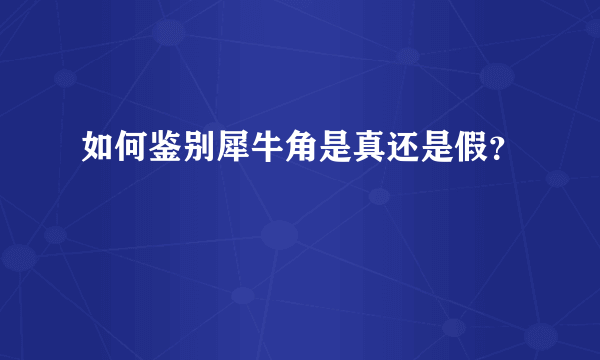 如何鉴别犀牛角是真还是假?